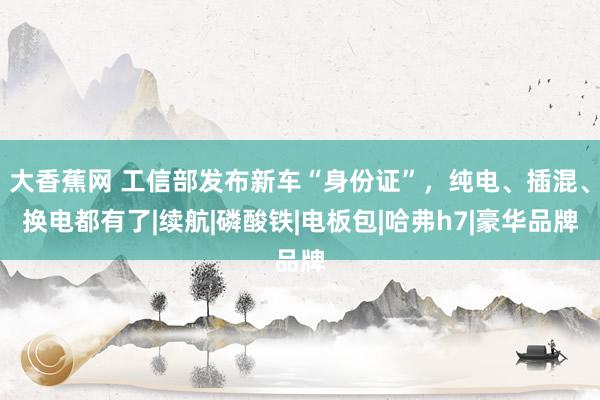 大香蕉网 工信部发布新车“身份证”，纯电、插混、换电都有了|续航|磷酸铁|电板包|哈弗h7|豪华品牌品牌